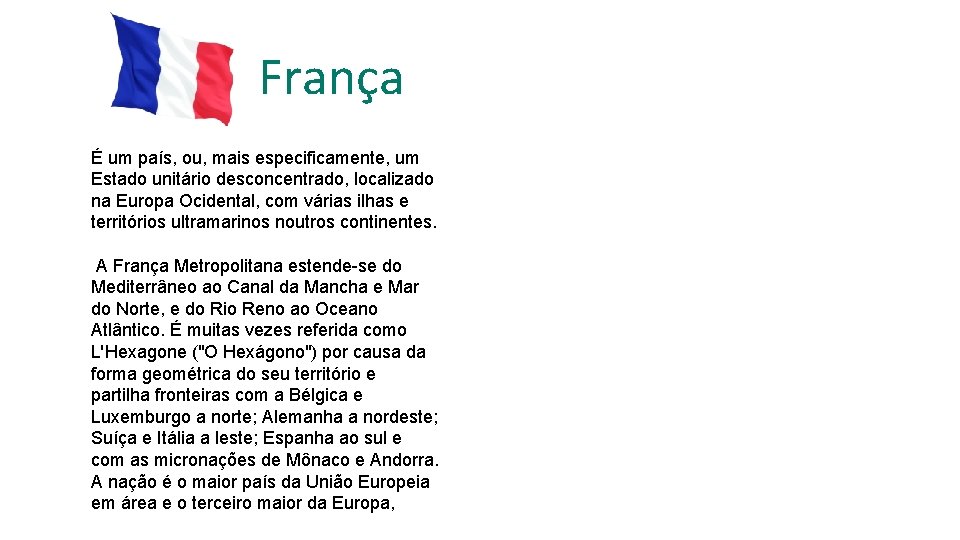 França

É um país, ou, mais especificamente, um Estado unitário desconcentrado, localizado na Europa Ocidental, com várias ilhas e territórios ultramarinos noutros continentes.

A França Metropolitana estende-se do Mediterrâneo ao Canal da Mancha e Mar do Norte, e do Rio Reno ao Oceano Atlântico. É muitas vezes referida como L'Hexagone ("O Hexágono") por causa da forma geométrica do seu território e partilha fronteiras com a Bélgica e Luxemburgo a norte; Alemanha a nordeste; Suíça e Itália a leste; Espanha ao sul e com as micronações de Mônaco e Andorra. A nação é o maior país da União Europeia em área e o terceiro maior da Europa,